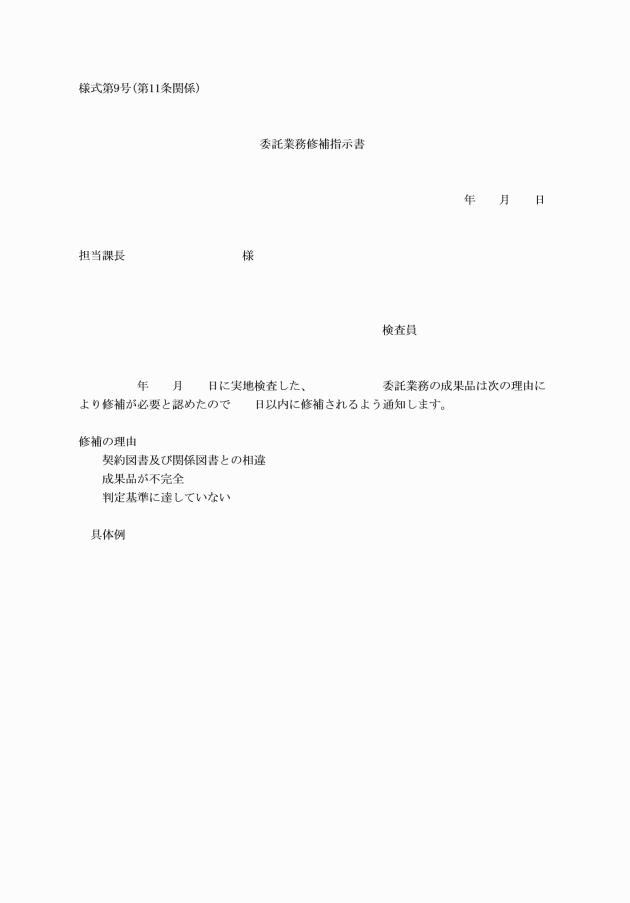 様式第9号(第11条関係)

委託業務修補指示書

年　　月　　日

担当課長　　　　　　　　　様

検査員

年　　月　　日に実地検査した、　　　　　　委託業務の成果品は次の理由により修補が必要と認めたので　　日以内に修補されるよう通知します。

修補の理由
契約図書及び関係図書との相違
成果品が不完全
判定基準に達していない

具体例